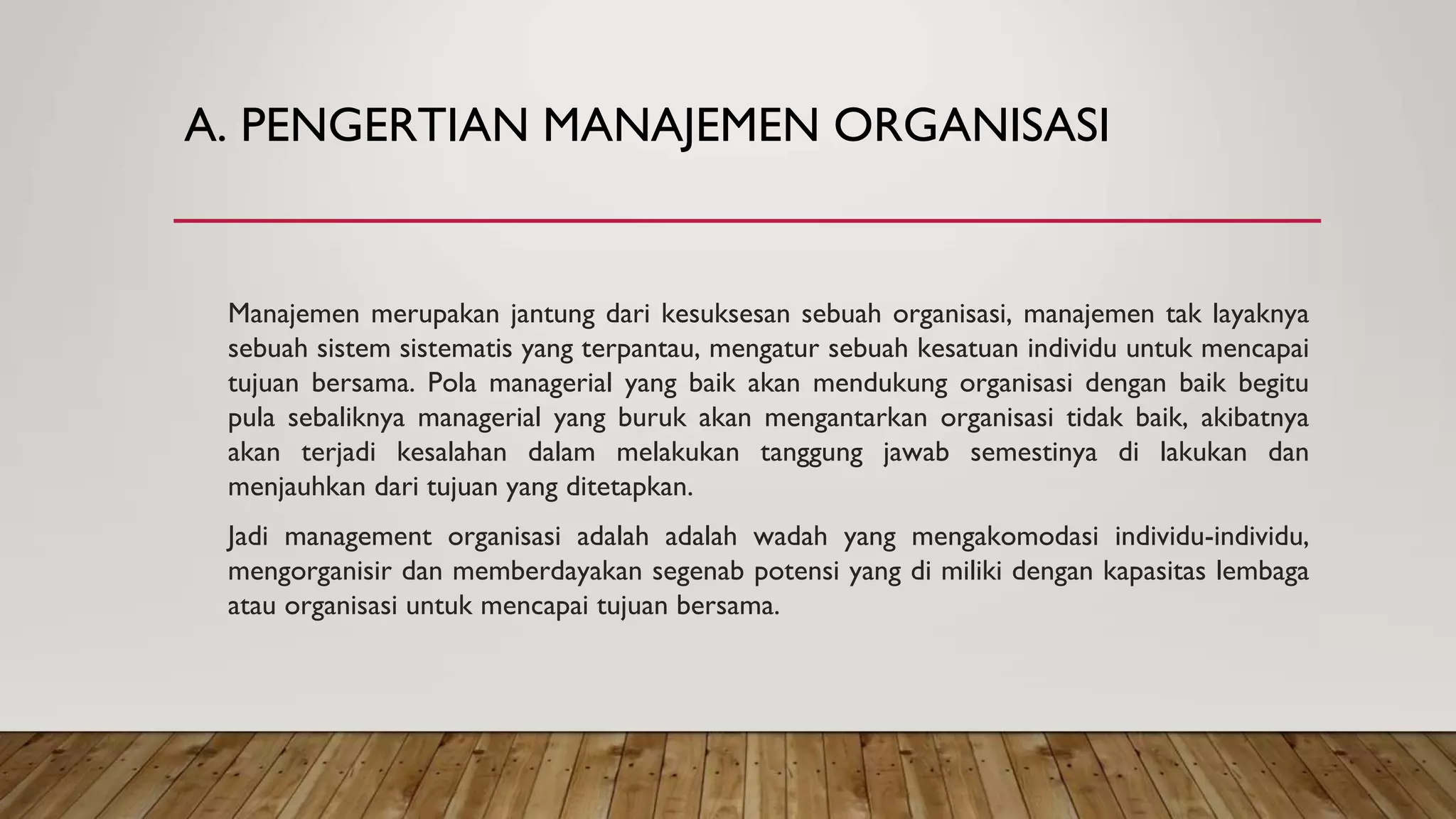 A. PENGERTIAN MANAJEMEN ORGANISASI

Manajemen merupakan jantung dari kesuksesan sebuah organisasi, manajemen tak layaknya sebuah sistem sistematis yang terpantau, mengatur sebuah kesatuan individu untuk mencapai tujuan bersama. Pola managerial yang baik akan mendukung organisasi dengan baik begitu pula sebaliknya managerial yang buruk akan mengantarkan organisasi tidak baik, akibatnya akan terjadi kesalahan dalam melakukan tanggung jawab semestinya di lakukan dan menjauhkan dari tujuan yang ditetapkan.

Jadi management organisasi adalah adalah wadah yang mengakomodasi individu-individu, mengorganisir dan memberdayakan segenab potensi yang di miliki dengan kapasitas lembaga atau organisasi untuk mencapai tujuan bersama.